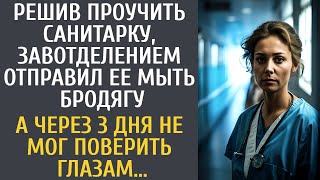 РЕШИВ ПРОУЧИТЬ САНИТАРКУ, ЗАВОТДЕЛЕНИЕМ ОТПРАВИЛ ЕЕ МЫТЬ БРОДЯГУ

А ЧЕРЕЗ 3 ДНЯ НЕ МОГ ПОВЕРИТЬ ГЛАЗАМ...